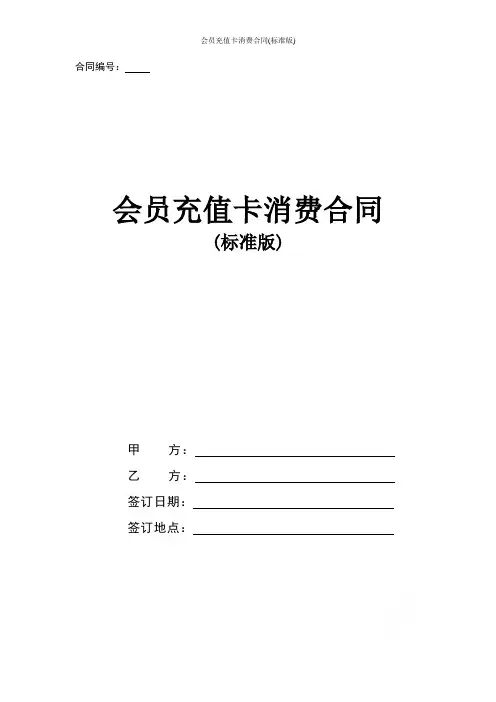 会员充值卡消费合同(标准版)

合同编号：____

会员充值卡消费合同
（标准版）

甲　　方：____

乙　　方：____

签订日期：____

签订地点：____